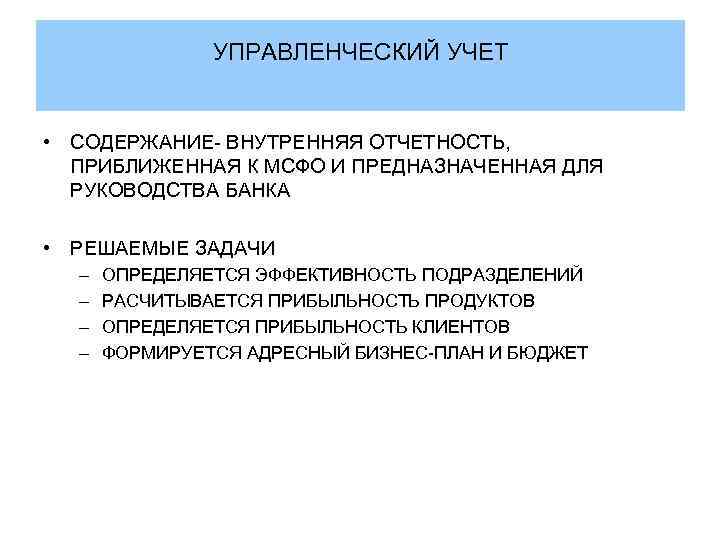 УПРАВЛЕНЧЕСКИЙ УЧЕТ

• СОДЕРЖАНИЕ- ВНУТРЕННЯЯ ОТЧЕТНОСТЬ, ПРИБЛИЖЕННАЯ К МСФО И ПРЕДНАЗНАЧЕННАЯ ДЛЯ РУКОВОДСТВА БАНКА

• РЕШАЕМЫЕ ЗАДАЧИ
– ОПРЕДЕЛЯЕТСЯ ЭФФЕКТИВНОСТЬ ПОДРАЗДЕЛЕНИЙ
– РАСЧИТЫВАЕТСЯ ПРИБЫЛЬНОСТЬ ПРОДУКТОВ
– ОПРЕДЕЛЯЕТСЯ ПРИБЫЛЬНОСТЬ КЛИЕНТОВ
– ФОРМИРУЕТСЯ АДРЕСНЫЙ БИЗНЕС-ПЛАН И БЮДЖЕТ